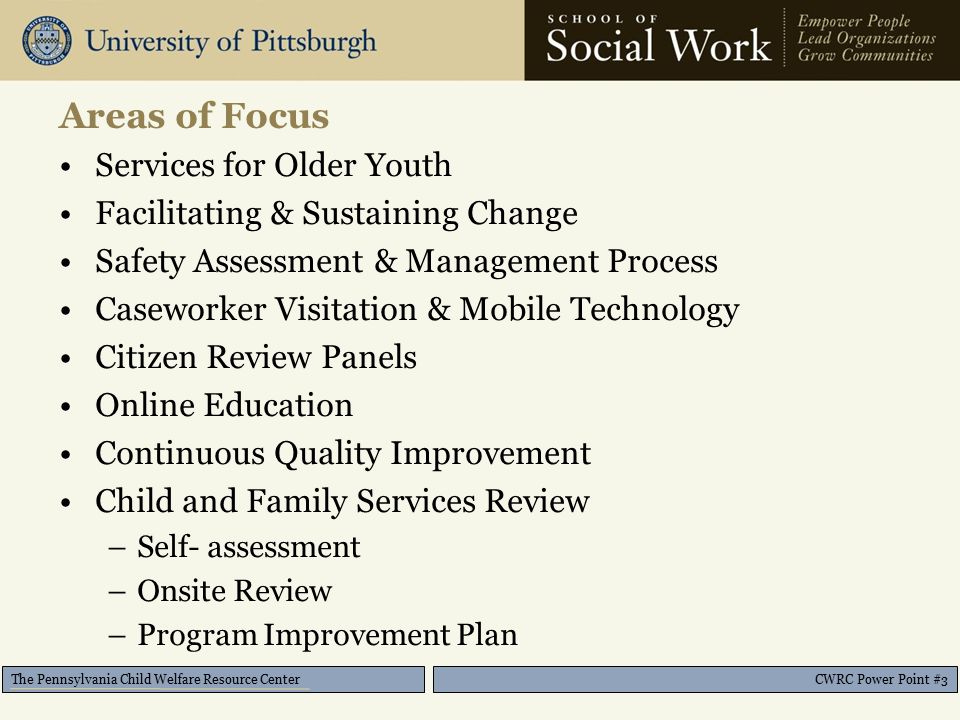 University of Pittsburgh

SCHOOL OF
Social Work

Empower People
Lead Organizations
Grow Communities

Areas of Focus

• Services for Older Youth
• Facilitating & Sustaining Change
• Safety Assessment & Management Process
• Caseworker Visitation & Mobile Technology
• Citizen Review Panels
• Online Education
• Continuous Quality Improvement
• Child and Family Services Review
– Self- assessment
– Onsite Review
– Program Improvement Plan

The Pennsylvania Child Welfare Resource Center

CWRC Power Point #3